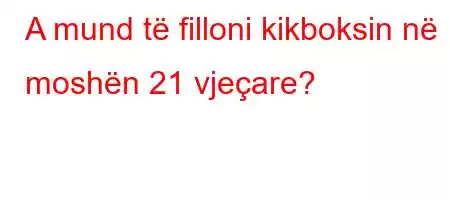 A mund të filloni kikboksin në moshën 21 vjeçare?